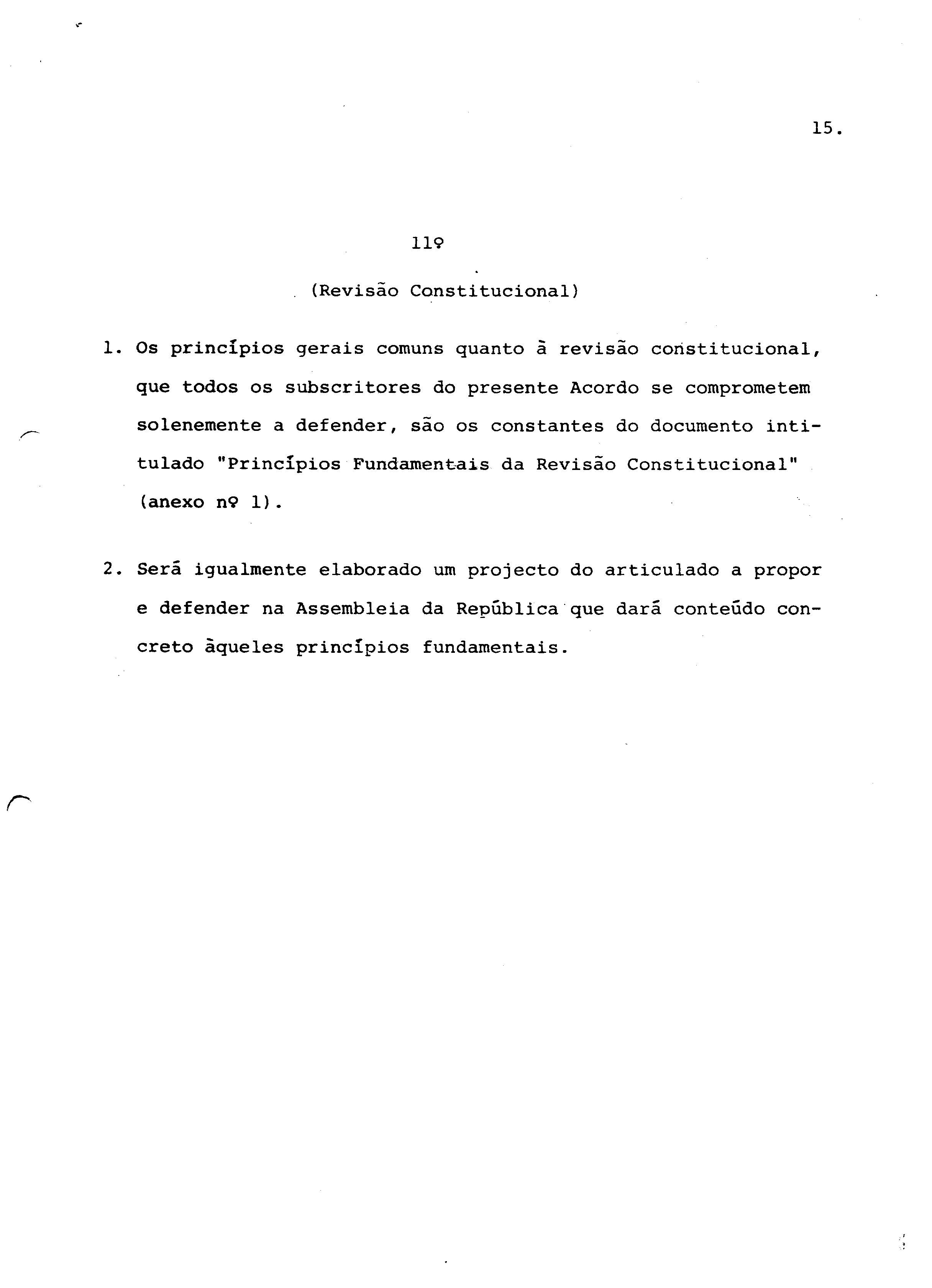 15.

11º

(Revisão Constitucional)

1. Os princípios gerais comuns quanto à revisão constitucional, que todos os subscritores do presente Acordo se comprometem solenemente a defender, são os constantes do documento intitulado "Princípios Fundamentais da Revisão Constitucional" (anexo nº 1).

2. Será igualmente elaborado um projecto do articulado a propor e defender na Assembleia da República que dará conteúdo concreto àqueles princípios fundamentais.